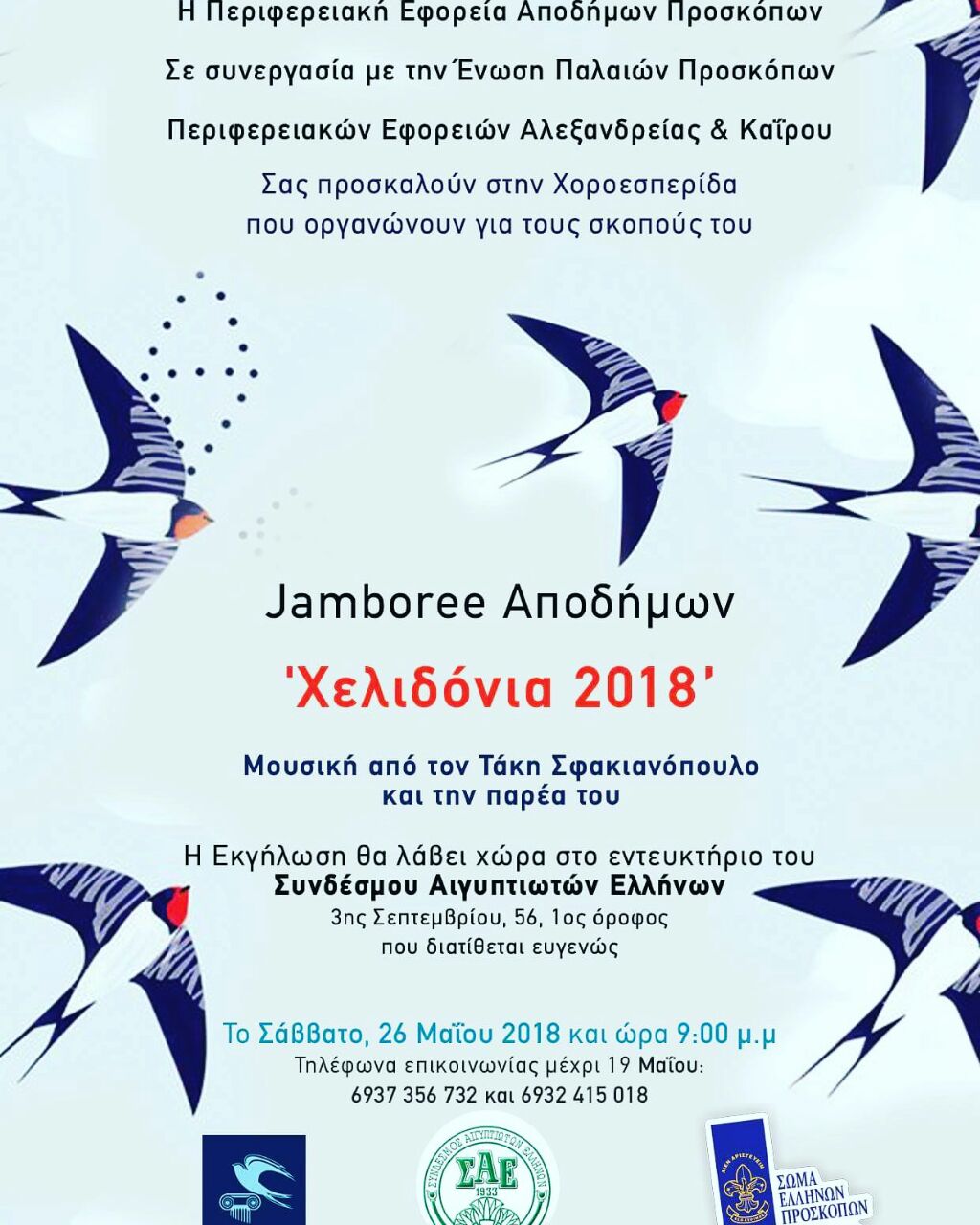 Η Περιφερειακή Εφορεία Αποδήμων Προσκόπων

Σε συνεργασία με την Ένωση Παλαιών Προσκόπων

Περιφερειακών Εφορειών Αλεξανδρείας & Καΐρου

Σας προσκαλούν στην Χοροεσπερίδα που οργανώνουν για τους σκοπούς του

Jamboree Αποδήμων

'Χελιδόνια 2018'

Μουσική από τον Τάκη Σφακιανόπουλο και την παρέα του

Η Εκγήλωση θα λάβει χώρα στο εντευκτήριο του
Συνδέσμου Αιγυπτιωτών Ελλήνων
3ης Σεπτεμβρίου, 56, 1ος όροφος
που διατίθεται ευγενώς

Το Σάββατο, 26 Μαΐου 2018 και ώρα 9:00 μ.μ
Τηλέφωνα επικοινωνίας μέχρι 19 Μαΐου:
6937 356 732 και 6932 415 018

ΣΥΝΔΕΣΜΟΣ ΑΙΓΥΠΤΙΩΤΩΝ ΕΛΛΗΝΩΝ
ΣΑΕ
1933

ΑΙΕΝ ΑΡΙΣΤΕΥΕΙΝ
ΣΩΜΑ ΕΛΛΗΝΩΝ ΠΡΟΣΚΟΠΩΝ